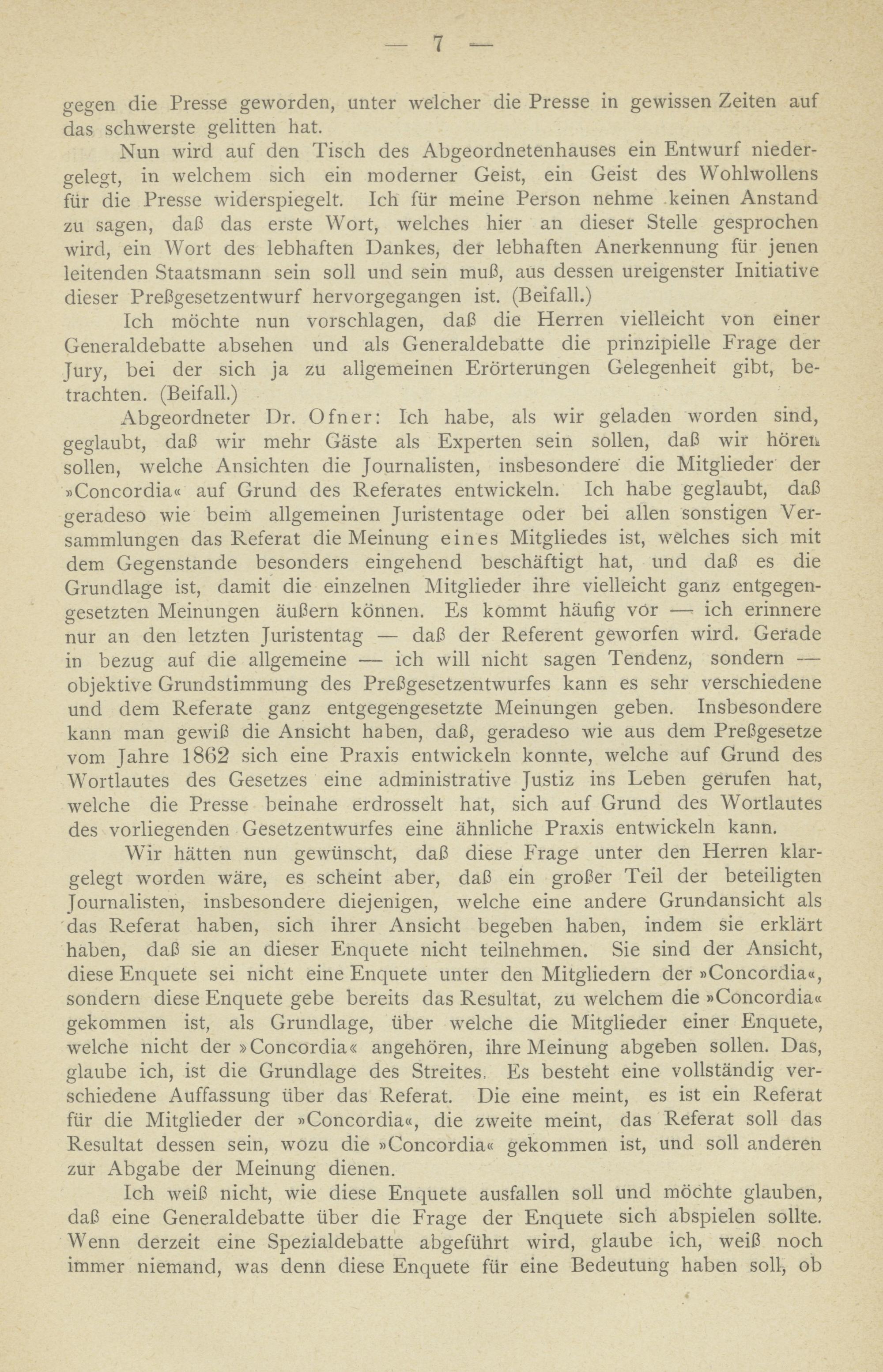 — 7 —

gegen die Presse geworden, unter welcher die Presse in gewissen Zeiten auf das schwerste gelitten hat.

Nun wird auf den Tisch des Abgeordnetenhauses ein Entwurf niedergelegt, in welchem sich ein moderner Geist, ein Geist des Wohlwollens für die Presse widerspiegelt. Ich für meine Person nehme keinen Anstand zu sagen, daß das erste Wort, welches hier an dieser Stelle gesprochen wird, ein Wort des lebhaften Dankes, der lebhaften Anerkennung für jenen leitenden Staatsmann sein soll und sein muß, aus dessen ureigenster Initiative dieser Preßgesetzentwurf hervorgegangen ist. (Beifall.)

Ich möchte nun vorschlagen, daß die Herren vielleicht von einer Generaldebatte absehen und als Generaldebatte die prinzipielle Frage der Jury, bei der sich ja zu allgemeinen Erörterungen Gelegenheit gibt, betrachten. (Beifall.)

Abgeordneter Dr. Ofner: Ich habe, als wir geladen worden sind, geglaubt, daß wir mehr Gäste als Experten sein sollen, daß wir hören sollen, welche Ansichten die Journalisten, insbesondere die Mitglieder der »Concordia« auf Grund des Referates entwickeln. Ich habe geglaubt, daß geradeso wie beim allgemeinen Juristentage oder bei allen sonstigen Versammlungen das Referat die Meinung eines Mitgliedes ist, welches sich mit dem Gegenstande besonders eingehend beschäftigt hat, und daß es die Grundlage ist, damit die einzelnen Mitglieder ihre vielleicht ganz entgegengesetzten Meinungen äußern können. Es kommt häufig vor — ich erinnere nur an den letzten Juristentag — daß der Referent geworfen wird. Gerade in bezug auf die allgemeine — ich will nicht sagen Tendenz, sondern — objektive Grundstimmung des Preßgesetzentwurfes kann es sehr verschiedene und dem Referate ganz entgegengesetzte Meinungen geben. Insbesondere kann man gewiß die Ansicht haben, daß, geradeso wie aus dem Preßgesetze vom Jahre 1862 sich eine Praxis entwickeln konnte, welche auf Grund des Wortlautes des Gesetzes eine administrative Justiz ins Leben gerufen hat, welche die Presse beinahe erdrosselt hat, sich auf Grund des Wortlautes des vorliegenden Gesetzentwurfes eine ähnliche Praxis entwickeln kann.

Wir hätten nun gewünscht, daß diese Frage unter den Herren klargelegt worden wäre, es scheint aber, daß ein großer Teil der beteiligten Journalisten, insbesondere diejenigen, welche eine andere Grundansicht als das Referat haben, sich ihrer Ansicht begeben haben, indem sie erklärt haben, daß sie an dieser Enquete nicht teilnehmen. Sie sind der Ansicht, diese Enquete sei nicht eine Enquete unter den Mitgliedern der »Concordia«, sondern diese Enquete gebe bereits das Resultat, zu welchem die »Concordia« gekommen ist, als Grundlage, über welche die Mitglieder einer Enquete, welche nicht der »Concordia« angehören, ihre Meinung abgeben sollen. Das, glaube ich, ist die Grundlage des Streites. Es besteht eine vollständig verschiedene Auffassung über das Referat. Die eine meint, es ist ein Referat für die Mitglieder der »Concordia«, die zweite meint, das Referat soll das Resultat dessen sein, wozu die »Concordia« gekommen ist, und soll anderen zur Abgabe der Meinung dienen.

Ich weiß nicht, wie diese Enquete ausfallen soll und möchte glauben, daß eine Generaldebatte über die Frage der Enquete sich abspielen sollte. Wenn derzeit eine Spezialdebatte abgeführt wird, glaube ich, weiß noch immer niemand, was denn diese Enquete für eine Bedeutung haben soll, ob